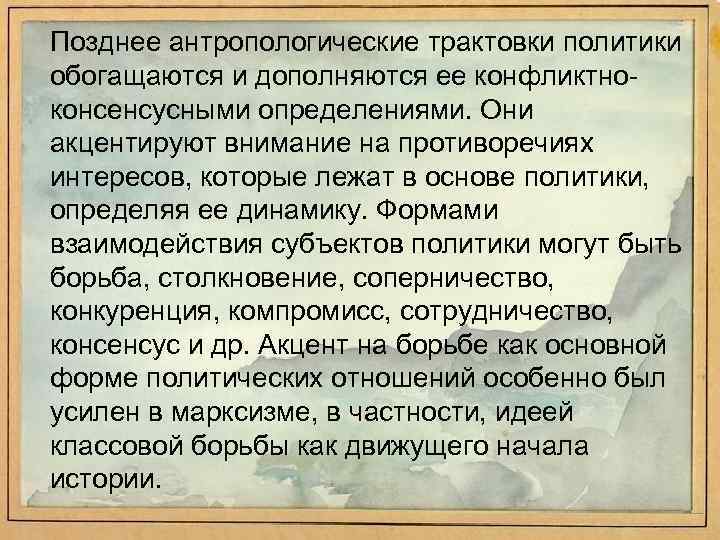 Позднее антропологические трактовки политики обогащаются и дополняются ее конфликтно-консенсусными определениями. Они акцентируют внимание на противоречиях интересов, которые лежат в основе политики, определяя ее динамику. Формами взаимодействия субъектов политики могут быть борьба, столкновение, соперничество, конкуренция, компромисс, сотрудничество, консенсус и др. Акцент на борьбе как основной форме политических отношений особенно был усилен в марксизме, в частности, идеей классовой борьбы как движущего начала истории.